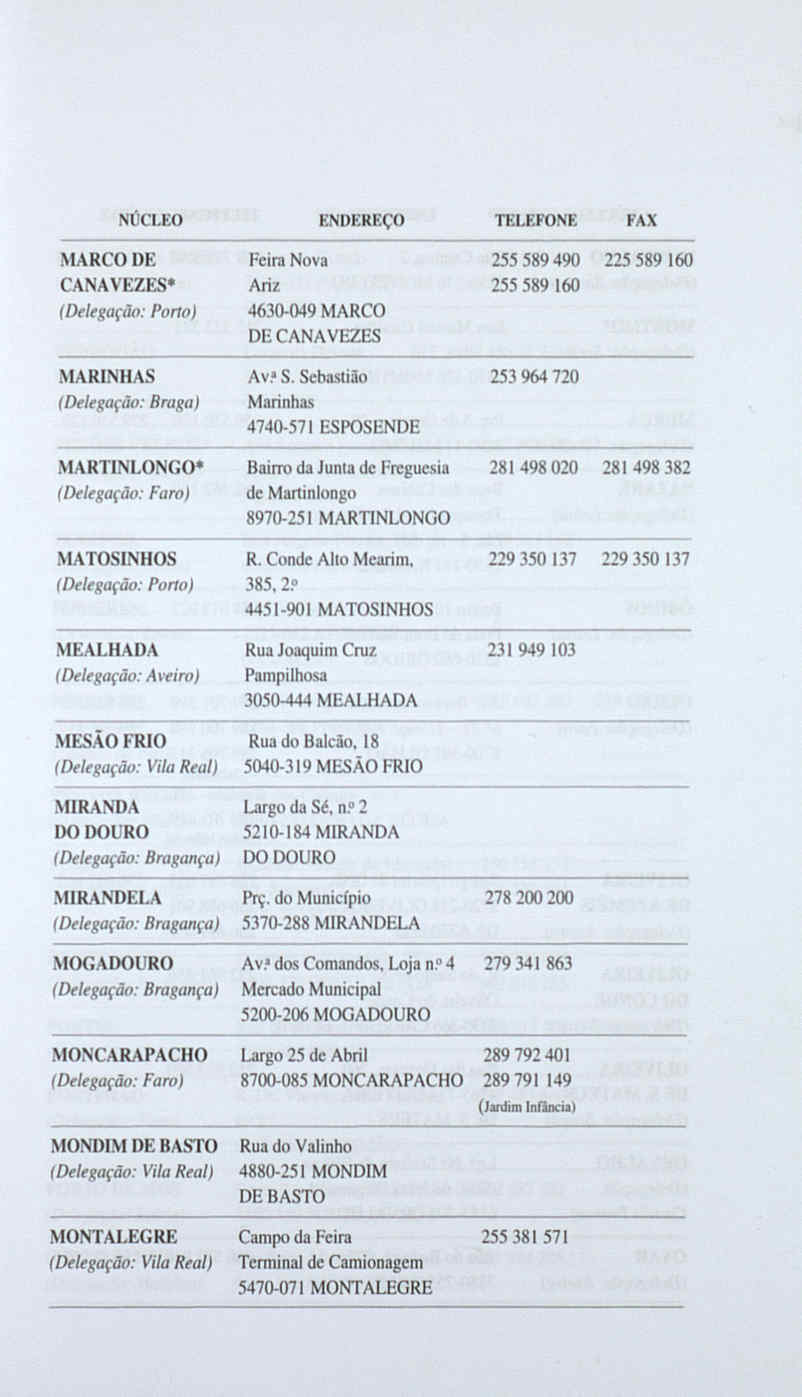 | NÚCLEO | ENDEREÇO | TELEFONE | FAX |
|---|---|---|---|
| MARCO DE CANAVEZES* (Delegação: Porto) | Feira Nova Ariz 4630-049 MARCO DE CANAVEZES | 255 589 490 255 589 160 | 225 589 160 |
| MARINHAS (Delegação: Braga) | Av.ª S. Sebastião Marinhas 4740-571 ESPOSENDE | 253 964 720 | |
| MARTINLONGO* (Delegação: Faro) | Bairro da Junta de Freguesia de Martinlongo 8970-251 MARTINLONGO | 281 498 020 | 281 498 382 |
| MATOSINHOS (Delegação: Porto) | R. Conde Alto Mearim, 385, 2.º 4451-901 MATOSINHOS | 229 350 137 | 229 350 137 |
| MEALHADA (Delegação: Aveiro) | Rua Joaquim Cruz Pampilhosa 3050-444 MEALHADA | 231 949 103 | |
| MESÃO FRIO (Delegação: Vila Real) | Rua do Balcão, 18 5040-319 MESÃO FRIO | | |
| MIRANDA DO DOURO (Delegação: Bragança) | Largo da Sé, n.º 2 5210-184 MIRANDA DO DOURO | | |
| MIRANDELA (Delegação: Bragança) | Prç. do Município 5370-288 MIRANDELA | 278 200 200 | |
| MOGADOURO (Delegação: Bragança) | Av.ª dos Comandos, Loja n.º 4 Mercado Municipal 5200-206 MOGADOURO | 279 341 863 | |
| MONCARAPACHO (Delegação: Faro) | Largo 25 de Abril 8700-085 MONCARAPACHO | 289 792 401 289 791 149 (Jardim Infância) | |
| MONDIM DE BASTO (Delegação: Vila Real) | Rua do Valinho 4880-251 MONDIM DE BASTO | | |
| MONTALEGRE (Delegação: Vila Real) | Campo da Feira Terminal de Camionagem 5470-071 MONTALEGRE | 255 381 571 | |